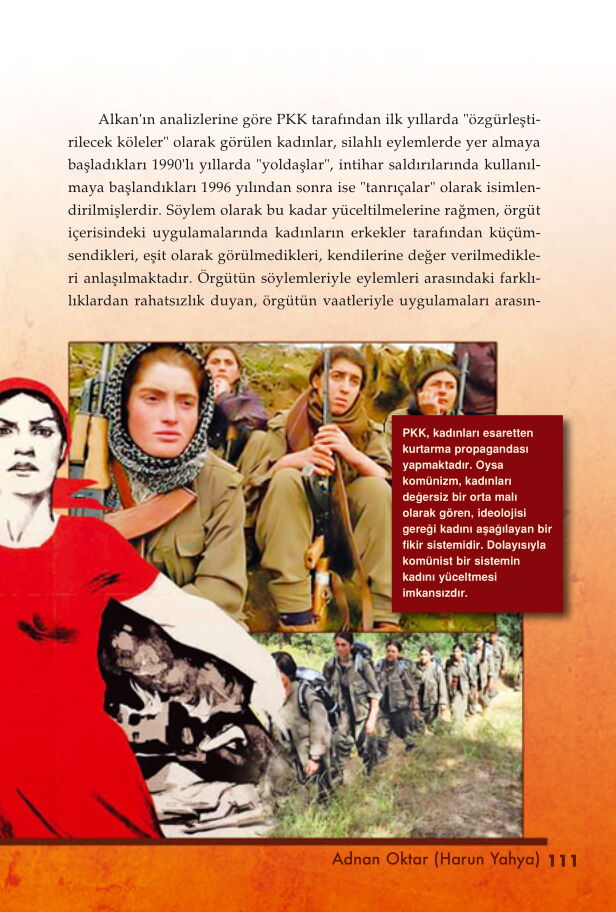 Alkan'ın analizlerine göre PKK tarafından ilk yıllarda "özgürleştirilecek köleler" olarak görülen kadınlar, silahlı eylemlerde yer almaya başladıkları 1990'lı yıllarda "yoldaşlar", intihar saldırılarında kullanılmaya başlandıkları 1996 yılından sonra ise "tanrıçalar" olarak isimlendirilmişlerdir. Söylem olarak bu kadar yüceltilmelerine rağmen, örgüt içerisindeki uygulamalarında kadınların erkekler tarafından küçümsendikleri, eşit olarak görülmedikleri, kendilerine değer verilmedikleri anlaşılmaktadır. Örgütün söylemleriyle eylemleri arasındaki farklılıklardan rahatsızlık duyan, örgütün vaatleriyle uygulamaları arasın-

PKK, kadınları esaretten kurtarma propagandası yapmaktadır. Oysa komünizm, kadınları değersiz bir orta malı olarak gören, ideolojisi gereği kadını aşağılayan bir fikir sistemidir. Dolayısıyla komünist bir sistemin kadını yüceltmesi imkansızdır.

Adnan Oktar (Harun Yahya) 111